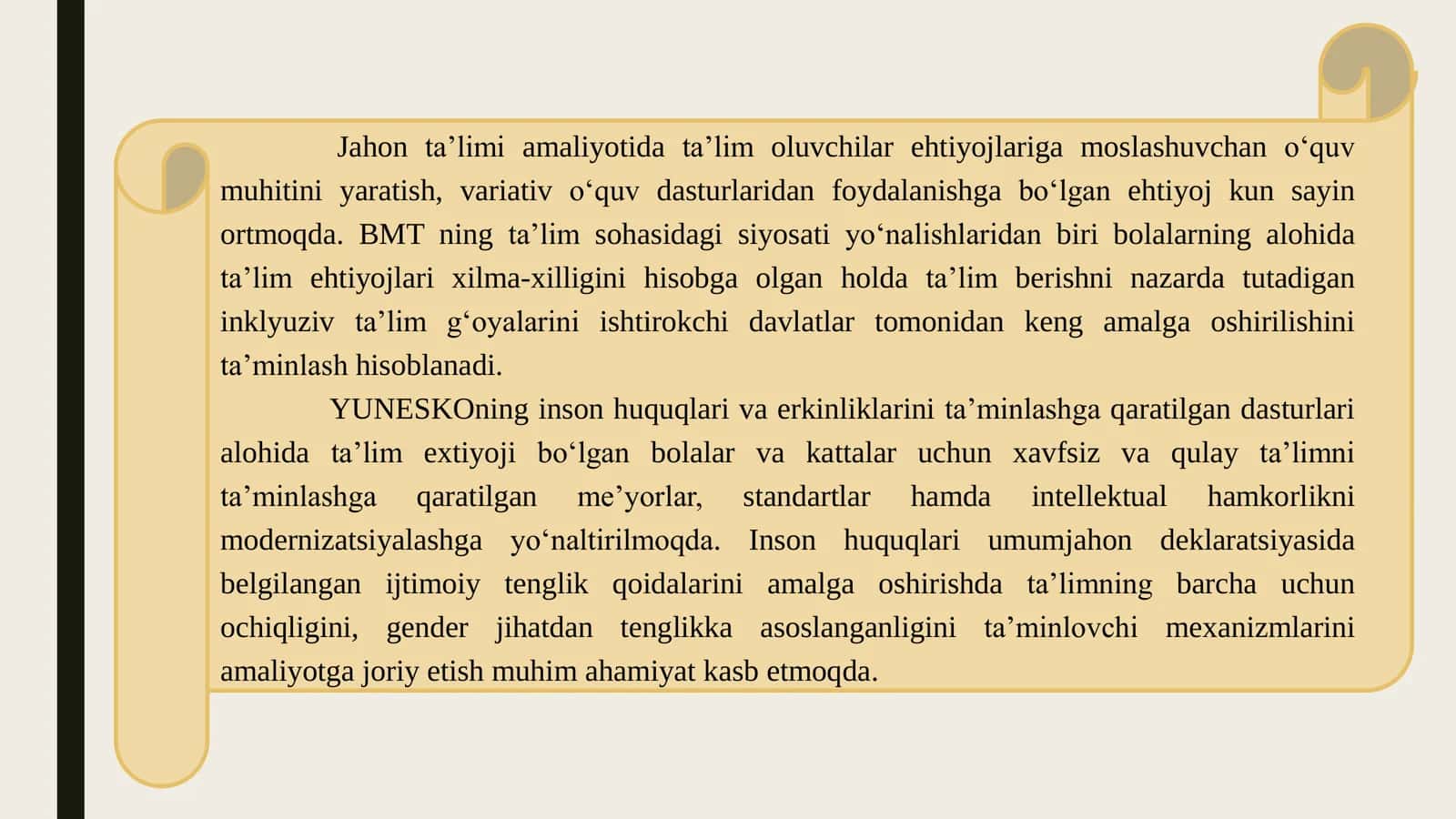 Jahon ta’limi amaliyotida ta’lim oluvchilar ehtiyojlariga moslashuvchan o‘quv muhitini yaratish, variativ o‘quv dasturlaridan foydalanishga bo‘lgan ehtiyoj kun sayin ortmoqda. BMT ning ta’lim sohasidagi siyosati yo‘nalishlaridan biri bolalarning alohida ta’lim ehtiyojlari xilma-xilligini hisobga olgan holda ta’lim berishni nazarda tutadigan inklyuziv ta’lim g‘oyalarini ishtirokchi davlatlar tomonidan keng amalga oshirilishini ta’minlash hisoblanadi.

YUNESKOning inson huquqlari va erkinliklarini ta’minlashga qaratilgan dasturlari alohida ta’lim extiyoji bo‘lgan bolalar va kattalar uchun xavfsiz va qulay ta’limni ta’minlashga qaratilgan me’yorlar, standartlar hamda intellektual hamkorlikni modernizatsiyalashga yo‘naltirilmoqda. Inson huquqlari umumjahon deklaratsiyasida belgilangan ijtimoiy tenglik qoidalarini amalga oshirishda ta’limning barcha uchun ochiqligini, gender jihatdan tenglikka asoslanganligini ta’minlovchi mexanizmlarini amaliyotga joriy etish muhim ahamiyat kasb etmoqda.